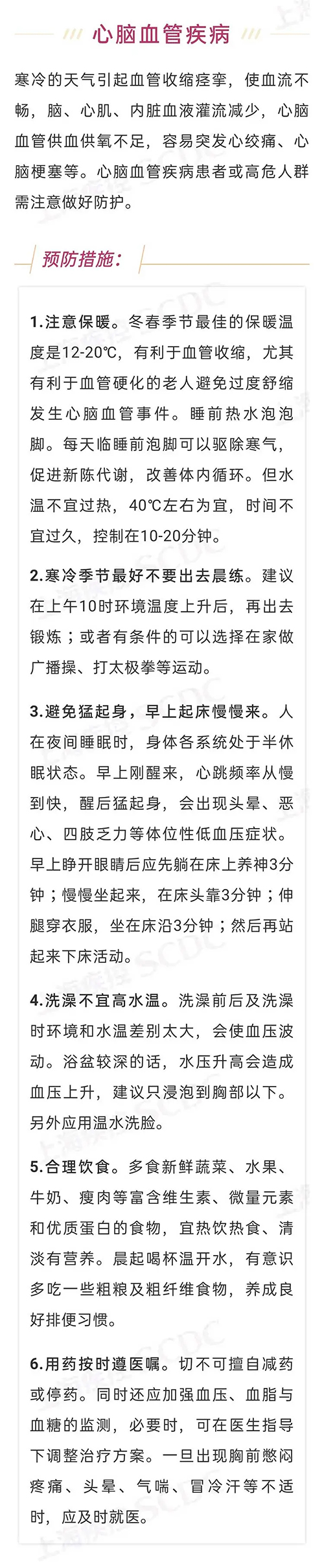 心脑血管疾病

寒冷的天气引起血管收缩痉挛，使血流不畅，脑、心肌、内脏血液灌流减少，心脑血管供血供氧不足，容易突发心绞痛、心脑梗塞等。心脑血管疾病患者或高危人群需注意做好防护。

预防措施：

1.注意保暖。冬春季节最佳的保暖温度是12-20℃，有利于血管收缩，尤其有利于血管硬化的老人避免过度舒缩发生心脑血管事件。睡前热水泡泡脚。每天临睡前泡脚可以驱除寒气，促进新陈代谢，改善体内循环。但水温不宜过热，40℃左右为宜，时间不宜过久，控制在10-20分钟。

2.寒冷季节最好不要出去晨练。建议在上午10时环境温度上升后，再出去锻炼；或者有条件的可以选择在家做广播操、打太极拳等运动。

3.避免猛起身，早上起床慢慢来。人在夜间睡眠时，身体各系统处于半休眠状态。早上刚醒来，心跳频率从慢到快，醒后猛起身，会出现头晕、恶心、四肢乏力等体位性低血压症状。早上睁开眼睛后应先躺在床上养神3分钟；慢慢坐起来，在床头靠3分钟；伸腿穿衣服，坐在床沿3分钟；然后再站起来下床活动。

4.洗澡不宜高水温。洗澡前后及洗澡时环境和水温差别太大，会使血压波动。浴盆较深的话，水压升高会造成血压上升，建议只浸泡到胸部以下。另外应用温水洗脸。

5.合理饮食。多食新鲜蔬菜、水果、牛奶、瘦肉等富含维生素、微量元素和优质蛋白的食物，宜热饮热食、清淡有营养。晨起喝杯温开水，有意识多吃一些粗粮及粗纤维食物，养成良好排便习惯。

6.用药按时遵医嘱。切不可擅自减药或停药。同时还应加强血压、血脂与血糖的监测，必要时，可在医生指导下调整治疗方案。一旦出现胸前憋闷疼痛、头晕、气喘、冒冷汗等不适时，应及时就医。

上海疾控 SCDC